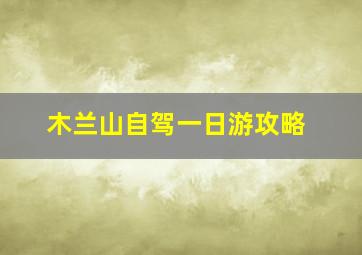 木兰山自驾一日游攻略